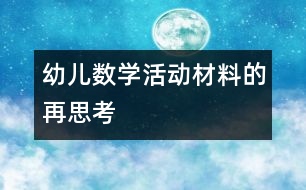 幼儿数学活动材料的再思考